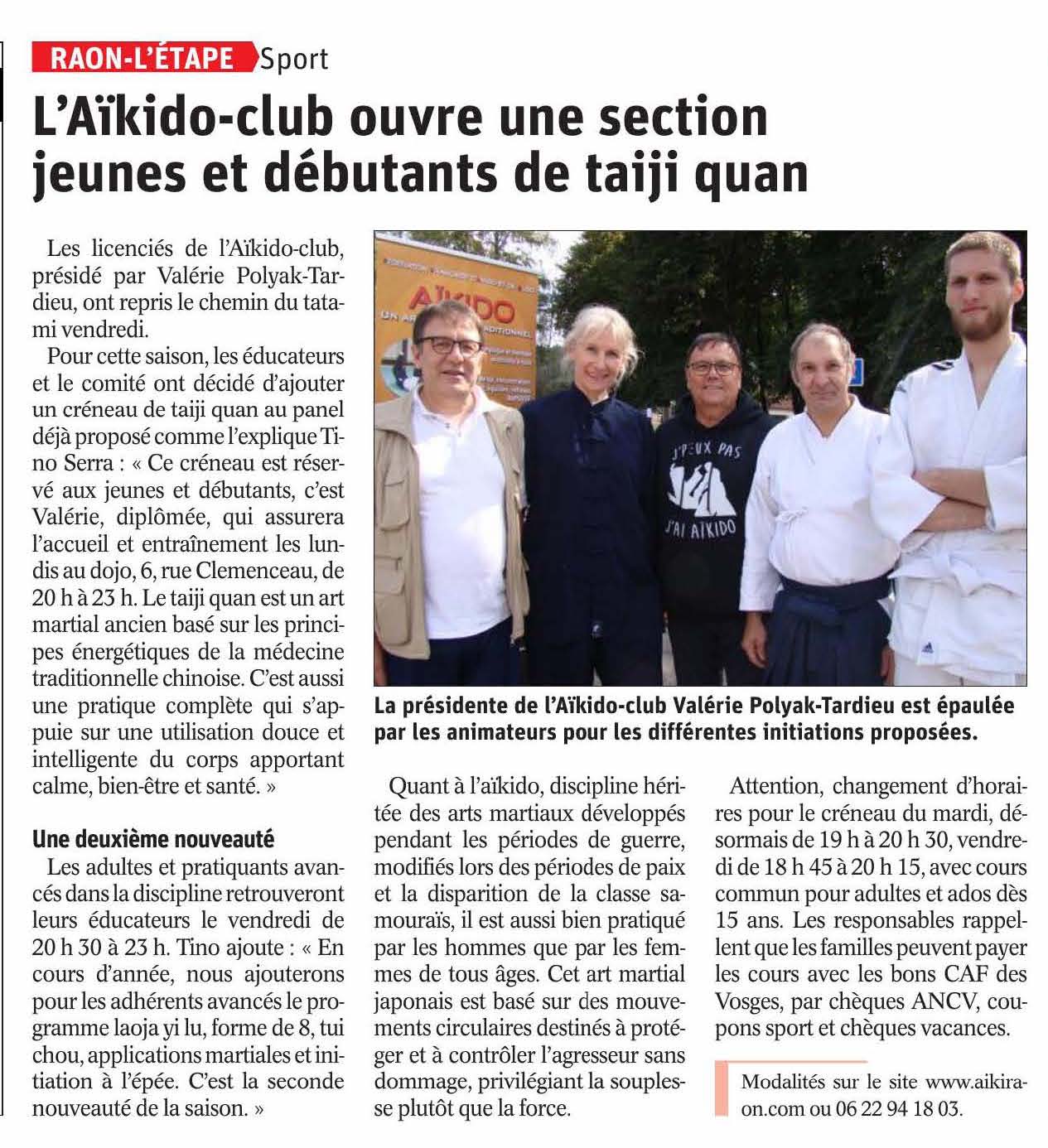 RAON-L'ÉTAPE Sport

L'Aïkido-club ouvre une section jeunes et débutants de taiji quan

Les licenciés de l'Aïkido-club, présidé par Valérie Polyak-Tardieu, ont repris le chemin du tatami vendredi.

Pour cette saison, les éducateurs et le comité ont décidé d'ajouter un créneau de taiji quan au panel déjà proposé comme l'explique Tino Serra : « Ce créneau est réservé aux jeunes et débutants, c'est Valérie, diplômée, qui assurera l'accueil et entraînement les lundis au dojo, 6, rue Clemenceau, de 20 h à 23 h. Le taiji quan est un art martial ancien basé sur les principes énergétiques de la médecine traditionnelle chinoise. C'est aussi une pratique complète qui s'appuie sur une utilisation douce et intelligente du corps apportant calme, bien-être et santé. »

Une deuxième nouveauté

Les adultes et pratiquants avancés dans la discipline retrouveront leurs éducateurs le vendredi de 20 h 30 à 23 h. Tino ajoute : « En cours d'année, nous ajouterons pour les adhérents avancés le programme laoja yi lu, forme de 8, tui chou, applications martiales et initiation à l'épée. C'est la seconde nouveauté de la saison. »

AÏKIDO

J'PEUX PAS J'AI AÏKIDO

La présidente de l'Aïkido-club Valérie Polyak-Tardieu est épaulée par les animateurs pour les différentes initiations proposées.

Quant à l'aïkido, discipline héritée des arts martiaux développés pendant les périodes de guerre, modifiés lors des périodes de paix et la disparition de la classe samouraïs, il est aussi bien pratiqué par les hommes que par les femmes de tous âges. Cet art martial japonais est basé sur des mouvements circulaires destinés à protéger et à contrôler l'agresseur sans dommage, privilégiant la souplesse plutôt que la force.

Attention, changement d'horaires pour le créneau du mardi, désormais de 19 h à 20 h 30, vendredi de 18 h 45 à 20 h 15, avec cours commun pour adultes et ados dès 15 ans. Les responsables rappellent que les familles peuvent payer les cours avec les bons CAF des Vosges, par chèques ANCV, coupons sport et chèques vacances.

Modalités sur le site www.aikiraon.com ou 06 22 94 18 03.